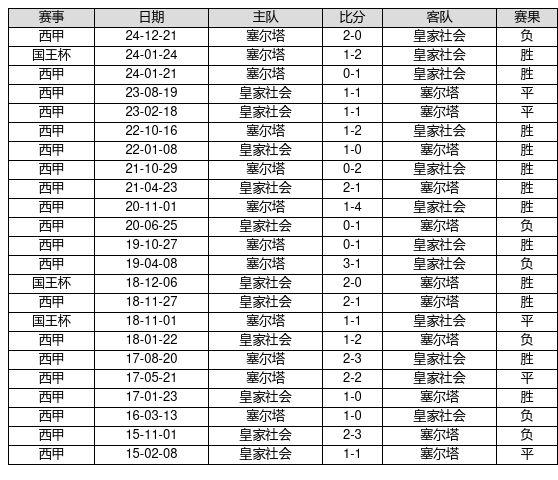 | 赛事 | 日期 | 主队 | 比分 | 客队 | 赛果 |
|---|---|---|---|---|---|
| 西甲 | 24-12-21 | 塞尔塔 | 2-0 | 皇家社会 | 负 |
| 国王杯 | 24-01-24 | 塞尔塔 | 1-2 | 皇家社会 | 胜 |
| 西甲 | 24-01-21 | 塞尔塔 | 0-1 | 皇家社会 | 胜 |
| 西甲 | 23-08-19 | 皇家社会 | 1-1 | 塞尔塔 | 平 |
| 西甲 | 23-02-18 | 皇家社会 | 1-1 | 塞尔塔 | 平 |
| 西甲 | 22-10-16 | 塞尔塔 | 1-2 | 皇家社会 | 胜 |
| 西甲 | 22-01-08 | 皇家社会 | 1-0 | 塞尔塔 | 胜 |
| 西甲 | 21-10-29 | 塞尔塔 | 0-2 | 皇家社会 | 胜 |
| 西甲 | 21-04-23 | 皇家社会 | 2-1 | 塞尔塔 | 胜 |
| 西甲 | 20-11-01 | 塞尔塔 | 1-4 | 皇家社会 | 胜 |
| 西甲 | 20-06-25 | 皇家社会 | 0-1 | 塞尔塔 | 负 |
| 西甲 | 19-10-27 | 塞尔塔 | 0-1 | 皇家社会 | 胜 |
| 西甲 | 19-04-08 | 塞尔塔 | 3-1 | 皇家社会 | 负 |
| 国王杯 | 18-12-06 | 皇家社会 | 2-0 | 塞尔塔 | 胜 |
| 西甲 | 18-11-27 | 皇家社会 | 2-1 | 塞尔塔 | 胜 |
| 国王杯 | 18-11-01 | 塞尔塔 | 1-1 | 皇家社会 | 平 |
| 西甲 | 18-01-22 | 皇家社会 | 1-2 | 塞尔塔 | 负 |
| 西甲 | 17-08-20 | 塞尔塔 | 2-3 | 皇家社会 | 胜 |
| 西甲 | 17-05-21 | 塞尔塔 | 2-2 | 皇家社会 | 平 |
| 西甲 | 17-01-23 | 皇家社会 | 1-0 | 塞尔塔 | 胜 |
| 西甲 | 16-03-13 | 塞尔塔 | 1-0 | 皇家社会 | 负 |
| 西甲 | 15-11-01 | 皇家社会 | 2-3 | 塞尔塔 | 负 |
| 西甲 | 15-02-08 | 皇家社会 | 1-1 | 塞尔塔 | 平 |